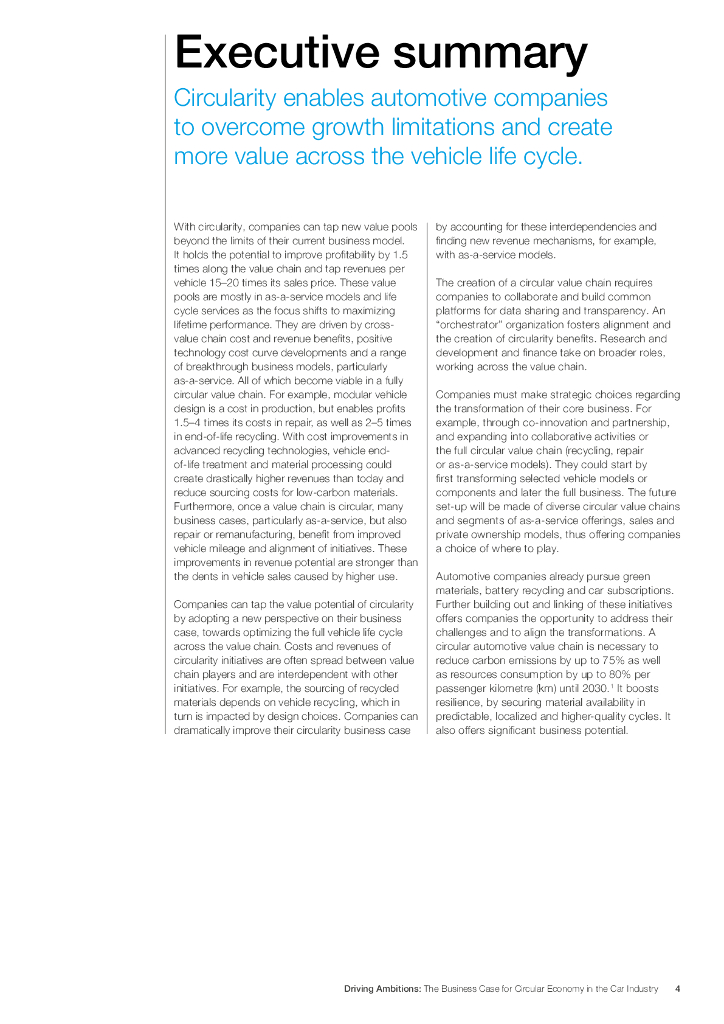 Executive summary

Circularity enables automotive companies to overcome growth limitations and create more value across the vehicle life cycle.

With circularity, companies can tap new value pools beyond the limits of their current business model. It holds the potential to improve profitability by 1.5 times along the value chain and tap revenues per vehicle 15–20 times its sales price. These value pools are mostly in as-a-service models and life cycle services as the focus shifts to maximizing lifetime performance. They are driven by cross-value chain cost and revenue benefits, positive technology cost curve developments and a range of breakthrough business models, particularly as-a-service. All of which become viable in a fully circular value chain. For example, modular vehicle design is a cost in production, but enables profits 1.5–4 times its costs in repair, as well as 2–5 times in end-of-life recycling. With cost improvements in advanced recycling technologies, vehicle end-of-life treatment and material processing could create drastically higher revenues than today and reduce sourcing costs for low-carbon materials. Furthermore, once a value chain is circular, many business cases, particularly as-a-service, but also repair or remanufacturing, benefit from improved vehicle mileage and alignment of initiatives. These improvements in revenue potential are stronger than the dents in vehicle sales caused by higher use.

Companies can tap the value potential of circularity by adopting a new perspective on their business case, towards optimizing the full vehicle life cycle across the value chain. Costs and revenues of circularity initiatives are often spread between value chain players and are interdependent with other initiatives. For example, the sourcing of recycled materials depends on vehicle recycling, which in turn is impacted by design choices. Companies can dramatically improve their circularity business case by accounting for these interdependencies and finding new revenue mechanisms, for example, with as-a-service models.

The creation of a circular value chain requires companies to collaborate and build common platforms for data sharing and transparency. An "orchestrator" organization fosters alignment and the creation of circularity benefits. Research and development and finance take on broader roles, working across the value chain.

Companies must make strategic choices regarding the transformation of their core business. For example, through co-innovation and partnership, and expanding into collaborative activities or the full circular value chain (recycling, repair or as-a-service models). They could start by first transforming selected vehicle models or components and later the full business. The future set-up will be made of diverse circular value chains and segments of as-a-service offerings, sales and private ownership models, thus offering companies a choice of where to play.

Automotive companies already pursue green materials, battery recycling and car subscriptions. Further building out and linking of these initiatives offers companies the opportunity to address their challenges and to align the transformations. A circular automotive value chain is necessary to reduce carbon emissions by up to 75% as well as resources consumption by up to 80% per passenger kilometre (km) until 2030.$^1$ It boosts resilience, by securing material availability in predictable, localized and higher-quality cycles. It also offers significant business potential.

Driving Ambitions: The Business Case for Circular Economy in the Car Industry 4